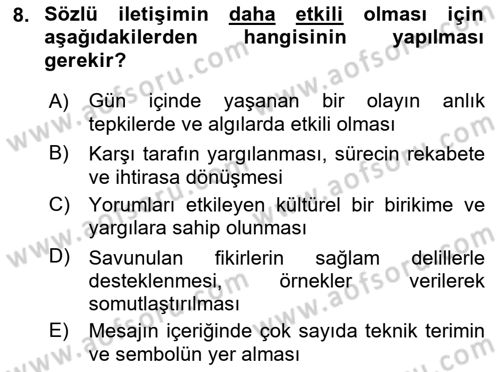 8. Sözlü iletişimin daha etkili olması için aşağıdakilerden hangisinin yapılması gerekir?

A) Gün içinde yaşanan bir olayın anlık tepkilerde ve algılarda etkili olması

B) Karşı tarafın yargılanması, sürecin rekabete ve ihtirasa dönüşmesi

C) Yorumları etkileyen kültürel bir birikime ve yargılara sahip olunması

D) Savunulan fikirlerin sağlam delillerle desteklenmesi, örnekler verilerek somutlaştırılması

E) Mesajın içeriğinde çok sayıda teknik terimin ve sembolün yer alması

www.aofsoru.com